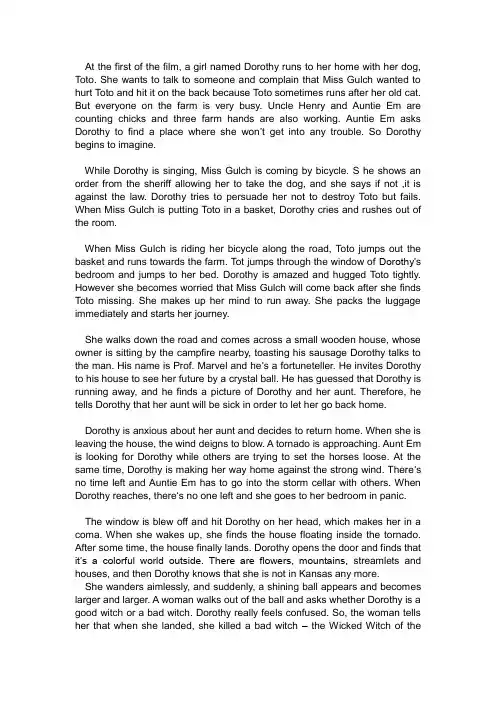 At the first of the film, a girl named Dorothy runs to her home with her dog, Toto. She wants to talk to someone and complain that Miss Gulch wanted to hurt Toto and hit it on the back because Toto sometimes runs after her old cat. But everyone on the farm is very busy. Uncle Henry and Auntie Em are counting chicks and three farm hands are also working. Auntie Em asks Dorothy to find a place where she won't get into any trouble. So Dorothy begins to imagine.

While Dorothy is singing, Miss Gulch is coming by bicycle. S he shows an order from the sheriff allowing her to take the dog, and she says if not ,it is against the law. Dorothy tries to persuade her not to destroy Toto but fails. When Miss Gulch is putting Toto in a basket, Dorothy cries and rushes out of the room.

When Miss Gulch is riding her bicycle along the road, Toto jumps out the basket and runs towards the farm. Tot jumps through the window of Dorothy's bedroom and jumps to her bed. Dorothy is amazed and hugged Toto tightly. However she becomes worried that Miss Gulch will come back after she finds Toto missing. She makes up her mind to run away. She packs the luggage immediately and starts her journey.

She walks down the road and comes across a small wooden house, whose owner is sitting by the campfire nearby, toasting his sausage Dorothy talks to the man. His name is Prof. Marvel and he's a fortuneteller. He invites Dorothy to his house to see her future by a crystal ball. He has guessed that Dorothy is running away, and he finds a picture of Dorothy and her aunt. Therefore, he tells Dorothy that her aunt will be sick in order to let her go back home.

Dorothy is anxious about her aunt and decides to return home. When she is leaving the house, the wind deigns to blow. A tornado is approaching. Aunt Em is looking for Dorothy while others are trying to set the horses loose. At the same time, Dorothy is making her way home against the strong wind. There's no time left and Auntie Em has to go into the storm cellar with others. When Dorothy reaches, there's no one left and she goes to her bedroom in panic.

The window is blew off and hit Dorothy on her head, which makes her in a coma. When she wakes up, she finds the house floating inside the tornado. After some time, the house finally lands. Dorothy opens the door and finds that it's a colorful world outside. There are flowers, mountains, streamlets and houses, and then Dorothy knows that she is not in Kansas any more.
She wanders aimlessly, and suddenly, a shining ball appears and becomes larger and larger. A woman walks out of the ball and asks whether Dorothy is a good witch or a bad witch. Dorothy really feels confused. So, the woman tells her that when she landed, she killed a bad witch – the Wicked Witch of the